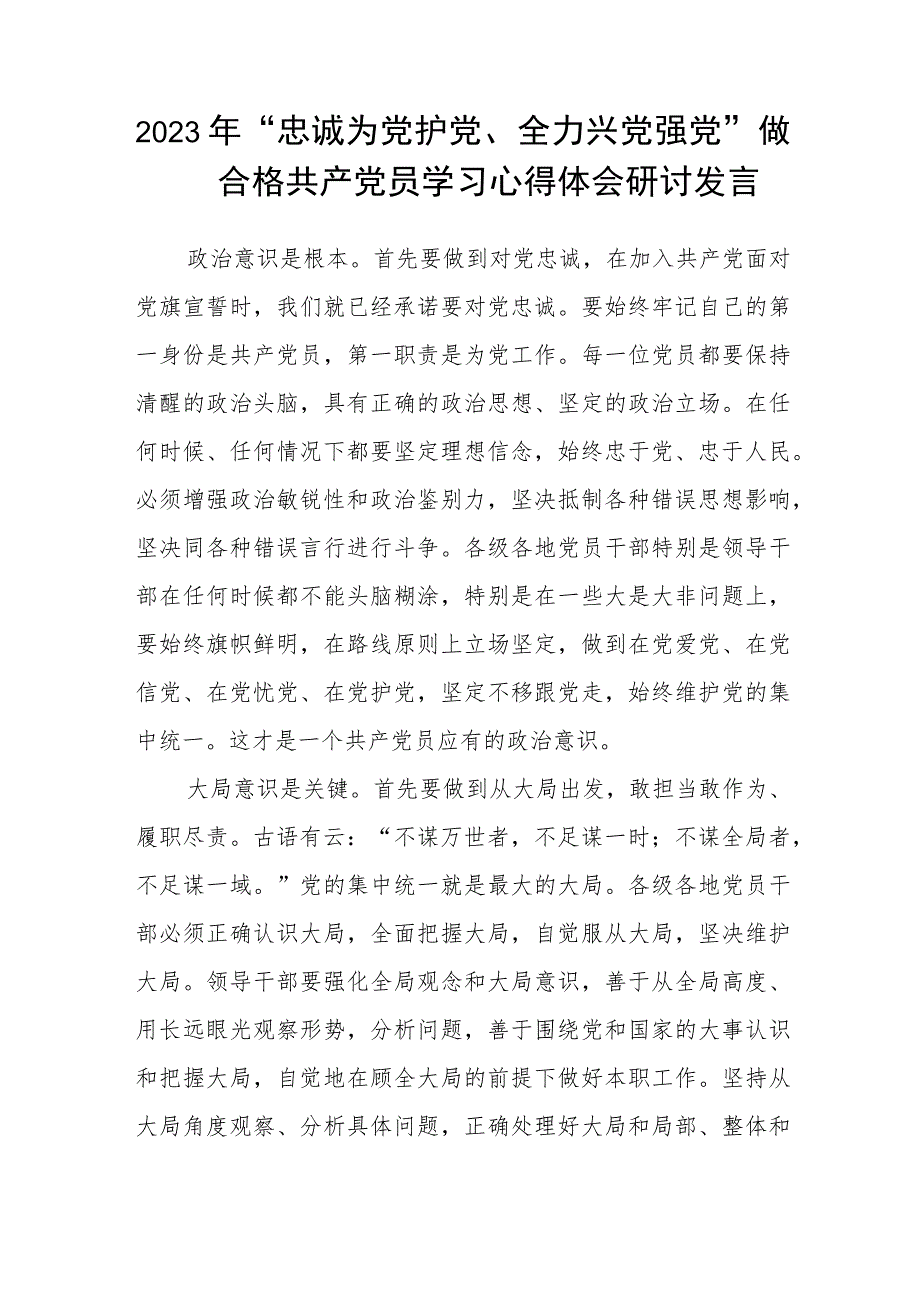 2023年“忠诚为党护党、全力兴党强党”做合格共产党员学习心得体会研讨发言

政治意识是根本。首先要做到对党忠诚，在加入共产党面对党旗宣誓时，我们就已经承诺要对党忠诚。要始终牢记自己的第一身份是共产党员，第一职责是为党工作。每一位党员都要保持清醒的政治头脑，具有正确的政治思想、坚定的政治立场。在任何时候、任何情况下都要坚定理想信念，始终忠于党、忠于人民。必须增强政治敏锐性和政治鉴别力，坚决抵制各种错误思想影响，坚决同各种错误言行进行斗争。各级各地党员干部特别是领导干部在任何时候都不能头脑糊涂，特别是在一些大是大非问题上，要始终旗帜鲜明，在路线原则上立场坚定，做到在党爱党、在党信党、在党忧党、在党护党，坚定不移跟党走，始终维护党的集中统一。这才是一个共产党员应有的政治意识。

大局意识是关键。首先要做到从大局出发，敢担当敢作为、履职尽责。古语有云：“不谋万世者，不足谋一时；不谋全局者，不足谋一域。”党的集中统一就是最大的大局。各级各地党员干部必须正确认识大局，全面把握大局，自觉服从大局，坚决维护大局。领导干部要强化全局观念和大局意识，善于从全局高度、用长远眼光观察形势，分析问题，善于围绕党和国家的大事认识和把握大局，自觉地在顾全大局的前提下做好本职工作。坚持从大局角度观察、分析具体问题，正确处理好大局和局部、整体和